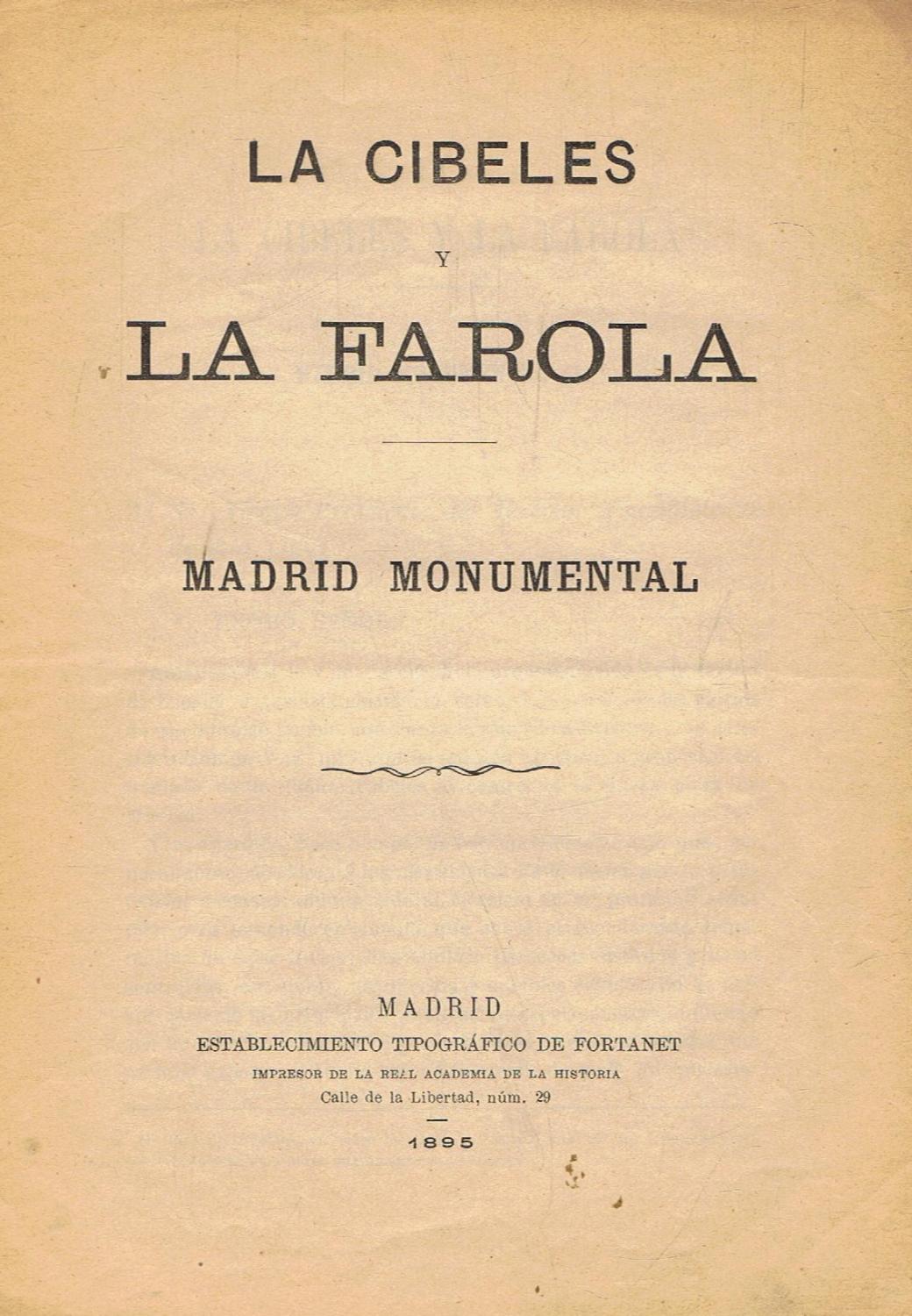 LA CIBELES

Y

LA FAROLA

MADRID MONUMENTAL

MADRID
ESTABLECIMIENTO TIPOGRÁFICO DE FORTANET
IMPRESOR DE LA REAL ACADEMIA DE LA HISTORIA
Calle de la Libertad, núm. 29

1895